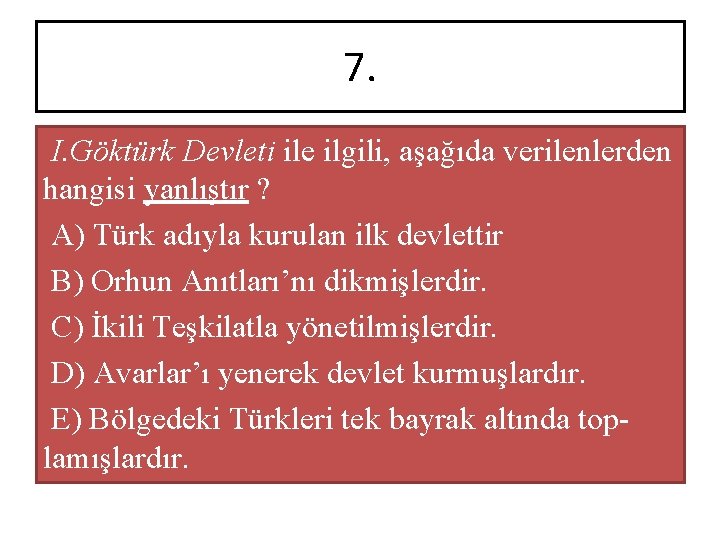 7.

I.Göktürk Devleti ile ilgili, aşağıda verilenlerden hangisi yanlıştır ?

A) Türk adıyla kurulan ilk devlettir

B) Orhun Anıtları'nı dikmişlerdir.

C) İkili Teşkilatla yönetilmişlerdir.

D) Avarlar'ı yenerek devlet kurmuşlardır.

E) Bölgedeki Türkleri tek bayrak altında toplamışlardır.